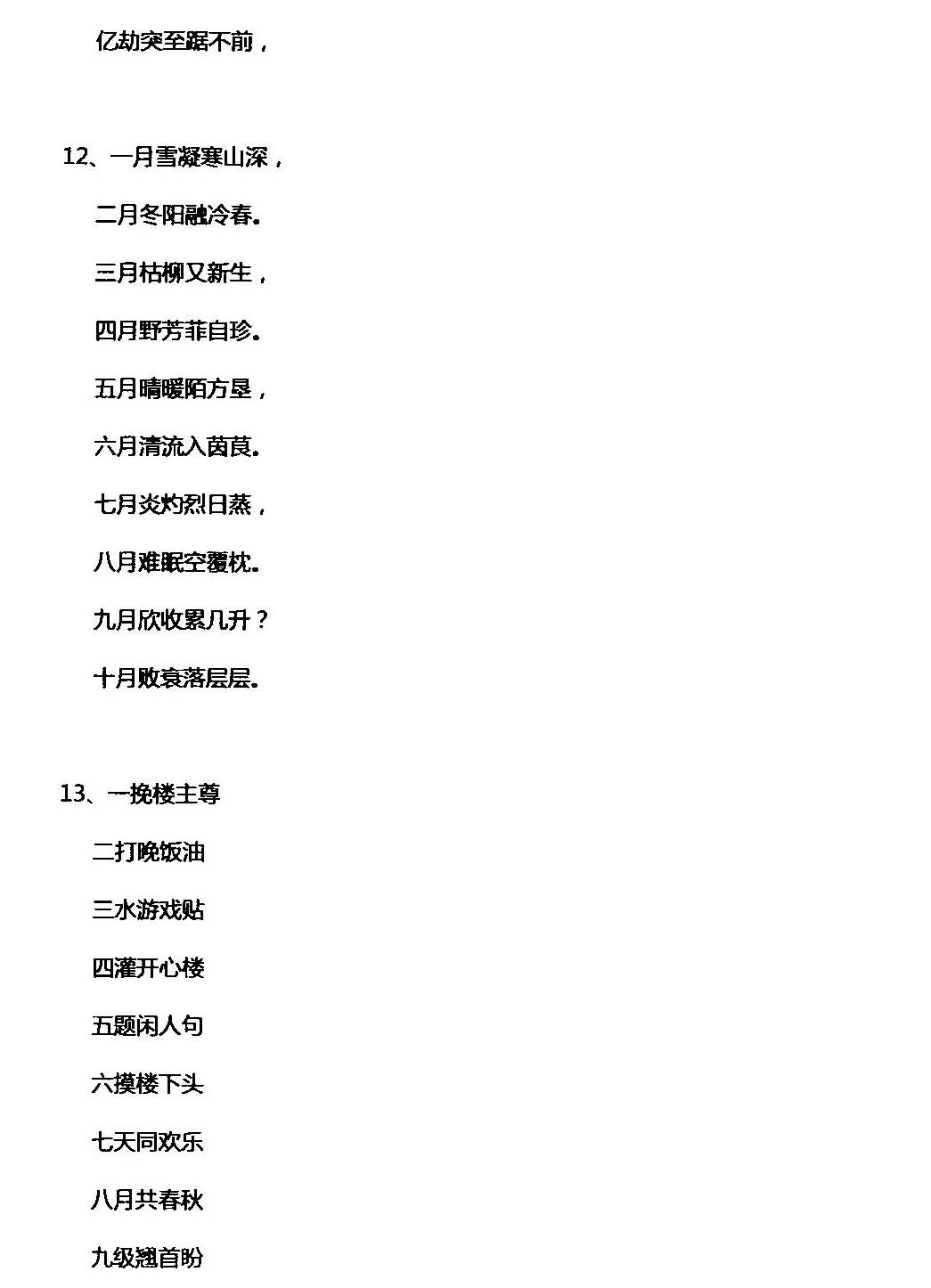 亿劫突至踞不前，

12、一月雪凝寒山深，

二月冬阳融冷春。

三月枯柳又新生，

四月野芳菲自珍。

五月晴暖陌方垦，

六月清流入茵茛。

七月炎灼烈日蒸，

八月难眠空覆枕。

九月欣收累几升？

十月败衰落层层。

13、一挽楼主尊

二打晚饭油

三水游戏贴

四灌开心楼

五题闲人句

六摸楼下头

七天同欢乐

八月共春秋

九级翘首盼